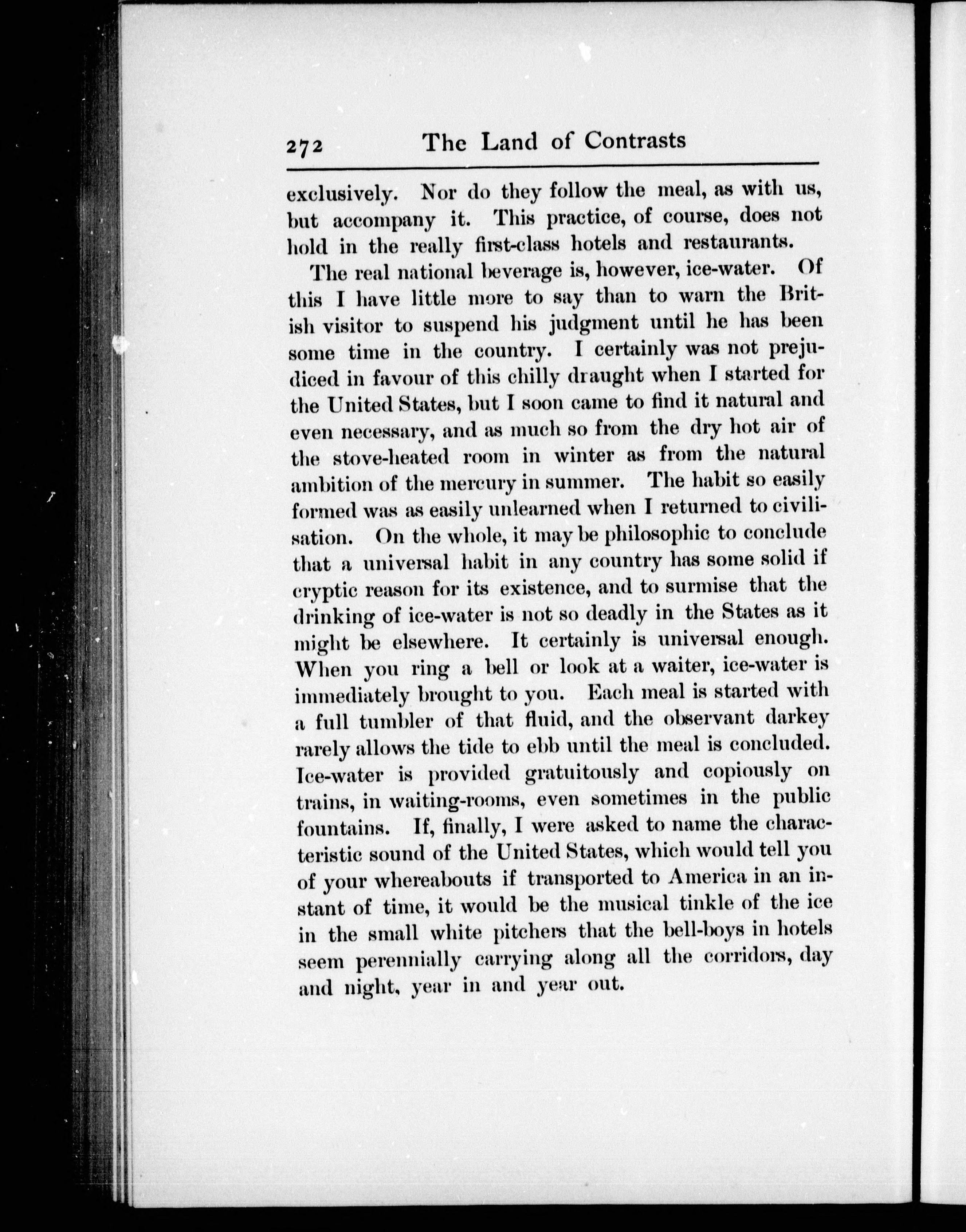 272 The Land of Contrasts

exclusively. Nor do they follow the meal, as with us, but accompany it. This practice, of course, does not hold in the really first-class hotels and restaurants.

The real national beverage is, however, ice-water. Of this I have little more to say than to warn the British visitor to suspend his judgment until he has been some time in the country. I certainly was not prejudiced in favour of this chilly draught when I started for the United States, but I soon came to find it natural and even necessary, and as much so from the dry hot air of the stove-heated room in winter as from the natural ambition of the mercury in summer. The habit so easily formed was as easily unlearned when I returned to civilisation. On the whole, it may be philosophic to conclude that a universal habit in any country has some solid if cryptic reason for its existence, and to surmise that the drinking of ice-water is not so deadly in the States as it might be elsewhere. It certainly is universal enough. When you ring a bell or look at a waiter, ice-water is immediately brought to you. Each meal is started with a full tumbler of that fluid, and the observant darkey rarely allows the tide to ebb until the meal is concluded. Ice-water is provided gratuitously and copiously on trains, in waiting-rooms, even sometimes in the public fountains. If, finally, I were asked to name the characteristic sound of the United States, which would tell you of your whereabouts if transported to America in an instant of time, it would be the musical tinkle of the ice in the small white pitchers that the bell-boys in hotels seem perennially carrying along all the corridors, day and night, year in and year out.